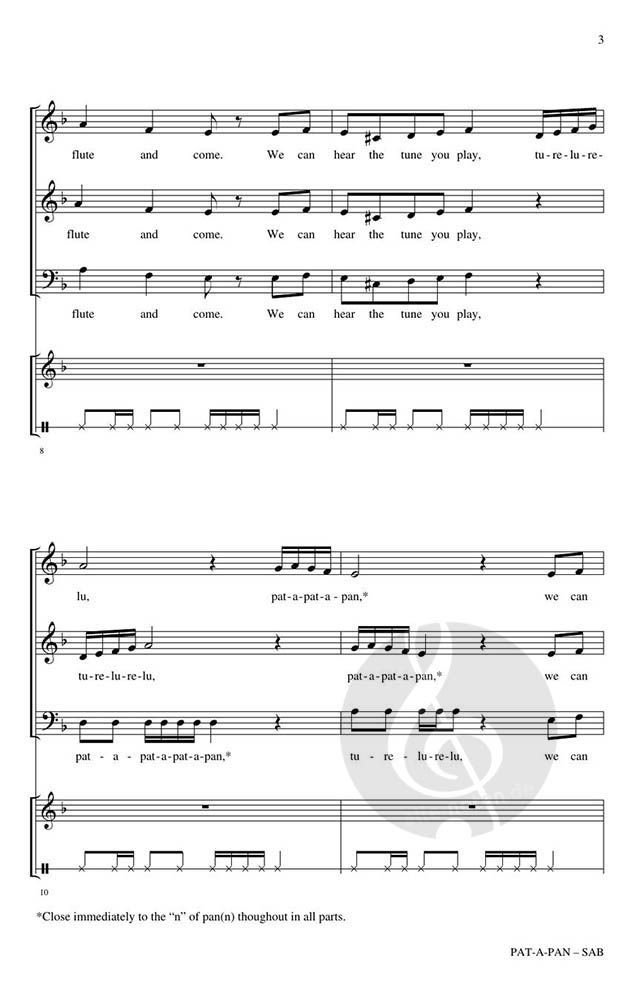 3

flute and come. We can hear the tune you play, tu-re-lu-re-

flute and come. We can hear the tune you play,

flute and come. We can hear the tune you play,

8

lu, pat-a-pat-a-pan,* we can

tu-re-lu-re-lu, pat-a-pat-a-pan,* we can

pat - a - pat-a-pat-a-pan,* tu - re - lu-re-lu, we can

10

*Close immediately to the "n" of pan(n) thoughout in all parts.

PAT-A-PAN – SAB